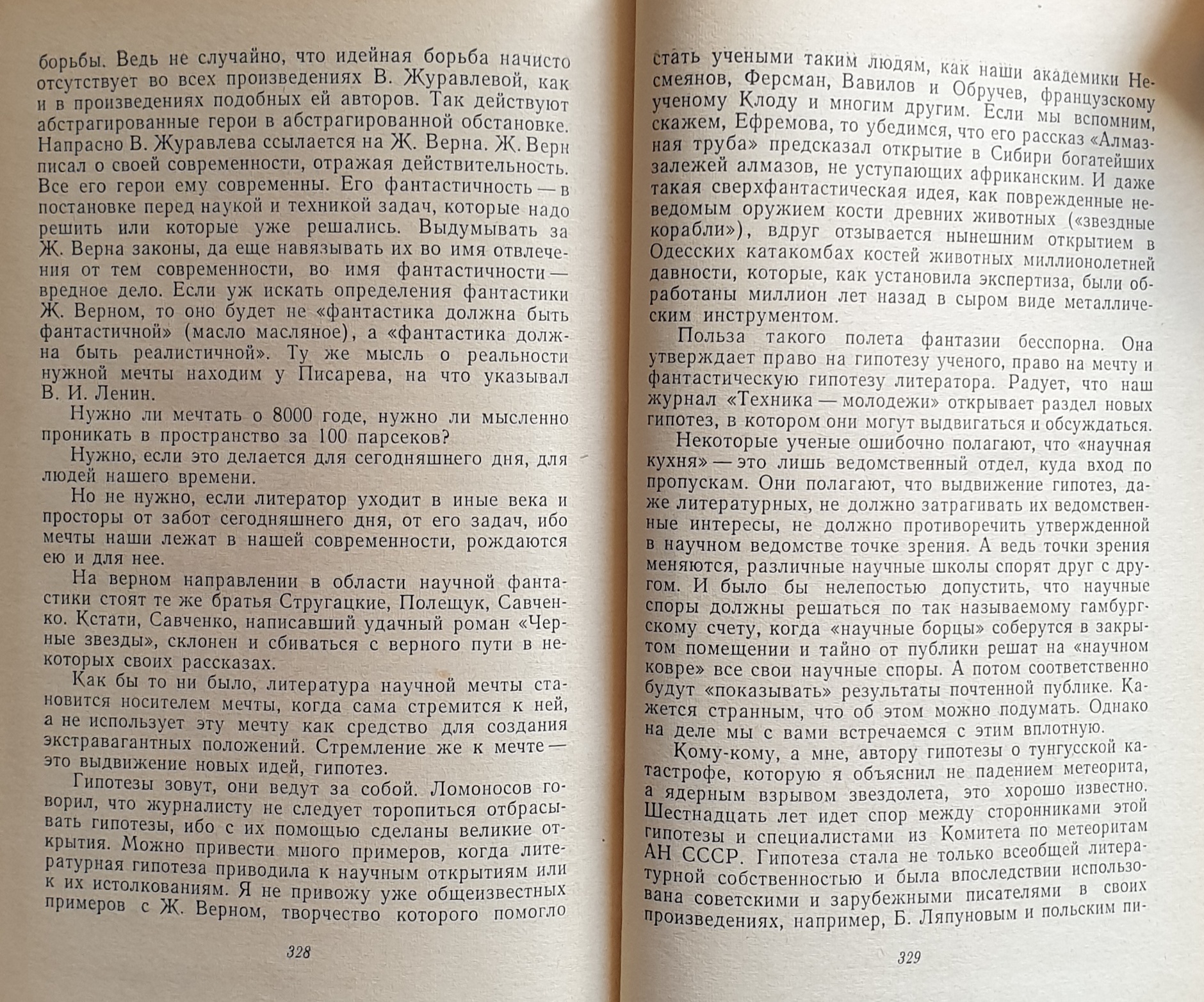 борьбы. Ведь не случайно, что идейная борьба начисто отсутствует во всех произведениях В. Журавлевой, как и в произведениях подобных ей авторов. Так действуют абстрагированные герои в абстрагированной обстановке. Напрасно В. Журавлева ссылается на Ж. Верна. Ж. Верн писал о своей современности, отражая действительность. Все его герои ему современны. Его фантастичность — в постановке перед наукой и техникой задач, которые надо решить или которые уже решались. Выдумывать за Ж. Верна законы, да еще навязывать их во имя отвлечения от тем современности, во имя фантастичности — вредное дело. Если уж искать определения фантастики Ж. Верном, то оно будет не «фантастика должна быть фантастичной» (масло масляное), а «фантастика должна быть реалистичной». Ту же мысль о реальности нужной мечты находим у Писарева, на что указывал В. И. Ленин.

Нужно ли мечтать о 8000 годе, нужно ли мысленно проникать в пространство за 100 парсеков?

Нужно, если это делается для сегодняшнего дня, для людей нашего времени.

Но не нужно, если литератор уходит в иные века и просторы от забот сегодняшнего дня, от его задач, ибо мечты наши лежат в нашей современности, рождаются ею и для нее.

На верном направлении в области научной фантастики стоят те же братья Стругацкие, Полещук, Савченко. Кстати, Савченко, написавший удачный роман «Черные звезды», склонен и сбиваться с верного пути в некоторых своих рассказах.

Как бы то ни было, литература научной мечты становится носителем мечты, когда сама стремится к ней, а не использует эту мечту как средство для создания экстравагантных положений. Стремление же к мечте — это выдвижение новых идей, гипотез.

Гипотезы зовут, они ведут за собой. Ломоносов говорил, что журналисту не следует торопиться отбрасывать гипотезы, ибо с их помощью сделаны великие открытия. Можно привести много примеров, когда литературная гипотеза приводила к научным открытиям или к их истолкованиям. Я не привожу уже общеизвестных примеров с Ж. Верном, творчество которого помогло

328

стать учеными таким людям, как наши академики Несмеянов, Ферсман, Вавилов и Обручев, французскому ученому Клоду и многим другим. Если мы вспомним, скажем, Ефремова, то убедимся, что его рассказ «Алмазная труба» предсказал открытие в Сибири богатейших залежей алмазов, не уступающих африканским. И даже такая сверхфантастическая идея, как поврежденные неведомым оружием кости древних животных («звездные корабли»), вдруг отзывается нынешним открытием в Одесских катакомбах костей животных миллионолетней давности, которые, как установила экспертиза, были обработаны миллион лет назад в сыром виде металлическим инструментом.

Польза такого полета фантазии бесспорна. Она утверждает право на гипотезу ученого, право на мечту и фантастическую гипотезу литератора. Радует, что наш журнал «Техника — молодежи» открывает раздел новых гипотез, в котором они могут выдвигаться и обсуждаться.

Некоторые ученые ошибочно полагают, что «научная кухня» — это лишь ведомственный отдел, куда вход по пропускам. Они полагают, что выдвижение гипотез, даже литературных, не должно затрагивать их ведомственные интересы, не должно противоречить утвержденной в научном ведомстве точке зрения. А ведь точки зрения меняются, различные научные школы спорят друг с другом. И было бы нелепостью допустить, что научные споры должны решаться по так называемому гамбургскому счету, когда «научные борцы» соберутся в закрытом помещении и тайно от публики решат на «научном ковре» все свои научные споры. А потом соответственно будут «показывать» результаты почтенной публике. Кажется странным, что об этом можно подумать. Однако на деле мы с вами встречаемся с этим вплотную.

Кому-кому, а мне, автору гипотезы о тунгусской катастрофе, которую я объяснил не падением метеорита, а ядерным взрывом звездолета, это хорошо известно. Шестнадцать лет идет спор между сторонниками этой гипотезы и специалистами из Комитета по метеоритам АН СССР. Гипотеза стала не только всеобщей литературной собственностью и была впоследствии использована советскими и зарубежными писателями в своих произведениях, например, Б. Ляпуновым и польским пи-

329